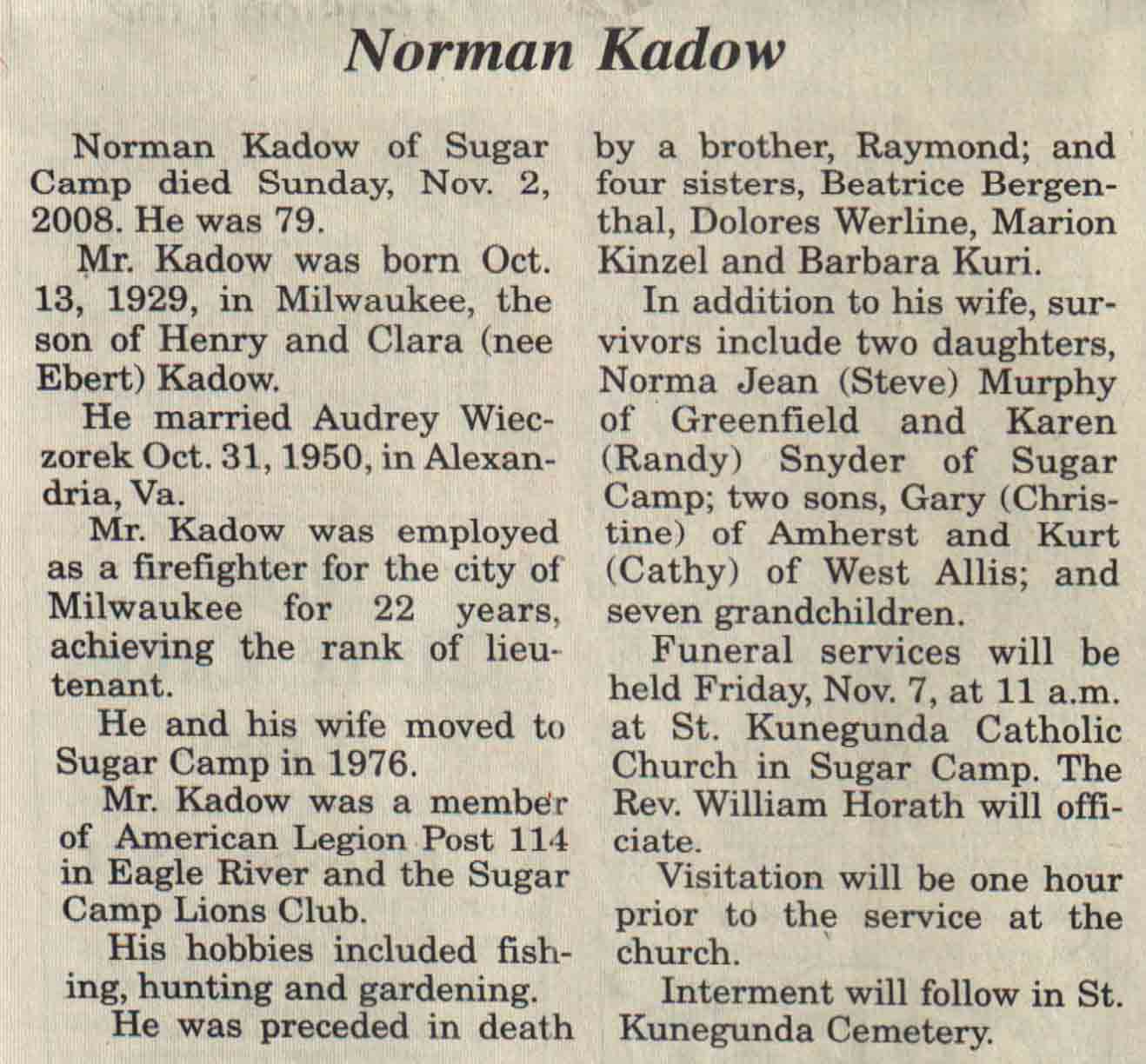 Norman Kadow

Norman Kadow of Sugar Camp died Sunday, Nov. 2, 2008. He was 79.

Mr. Kadow was born Oct. 13, 1929, in Milwaukee, the son of Henry and Clara (nee Ebert) Kadow.

He married Audrey Wieczorek Oct. 31, 1950, in Alexandria, Va.

Mr. Kadow was employed as a firefighter for the city of Milwaukee for 22 years, achieving the rank of lieutenant.

He and his wife moved to Sugar Camp in 1976.

Mr. Kadow was a member of American Legion Post 114 in Eagle River and the Sugar Camp Lions Club.

His hobbies included fishing, hunting and gardening.

He was preceded in death by a brother, Raymond; and four sisters, Beatrice Bergenthal, Dolores Werline, Marion Kinzel and Barbara Kuri.

In addition to his wife, survivors include two daughters, Norma Jean (Steve) Murphy of Greenfield and Karen (Randy) Snyder of Sugar Camp; two sons, Gary (Christine) of Amherst and Kurt (Cathy) of West Allis; and seven grandchildren.

Funeral services will be held Friday, Nov. 7, at 11 a.m. at St. Kunegunda Catholic Church in Sugar Camp. The Rev. William Horath will officiate.

Visitation will be one hour prior to the service at the church.

Interment will follow in St. Kunegunda Cemetery.